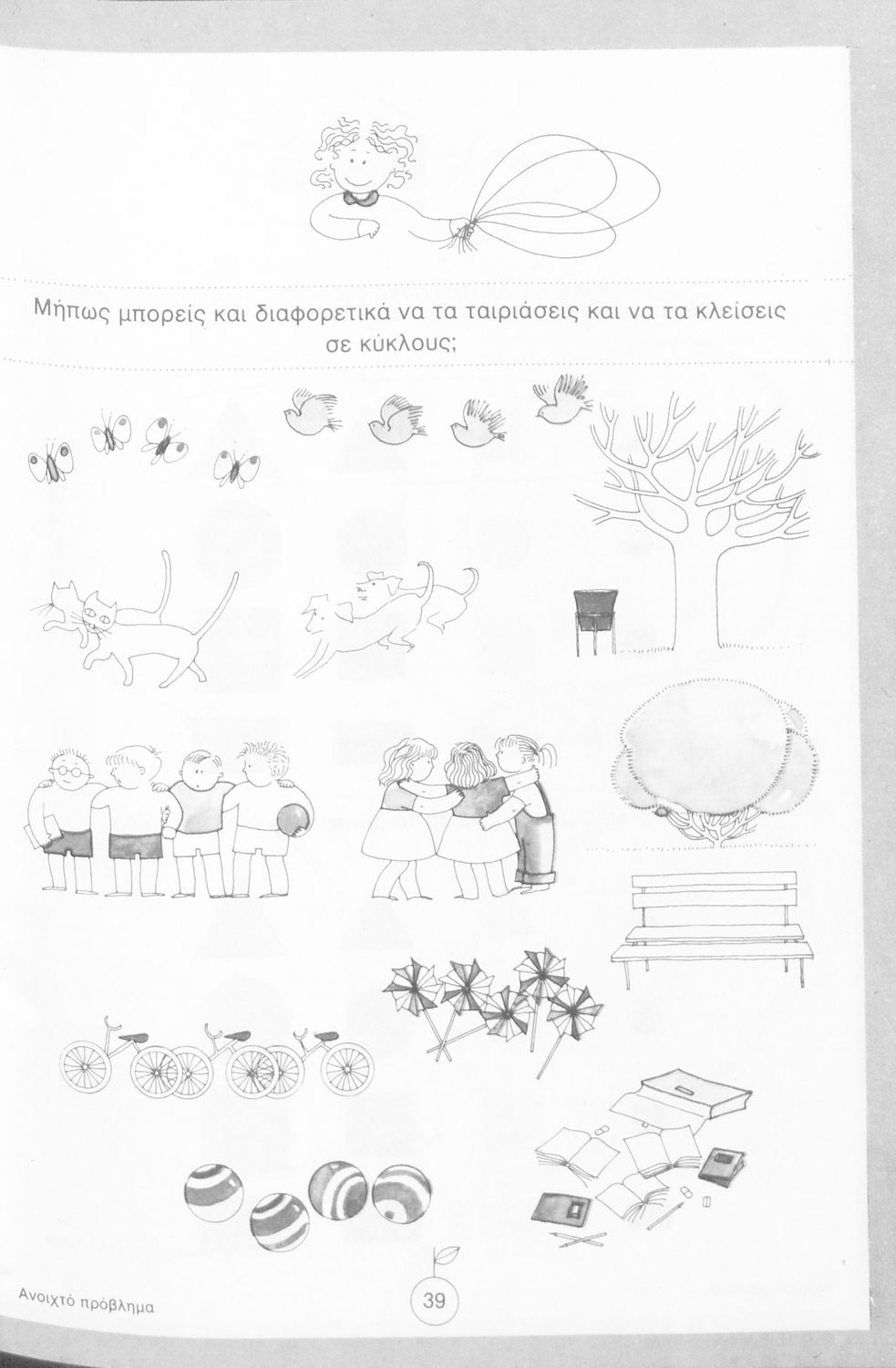 Μήπως μπορείς και διαφορετικά να τα ταιριάσεις και να τα κλείσεις σε κύκλους;

Ανοιχτό πρόβλημα

39